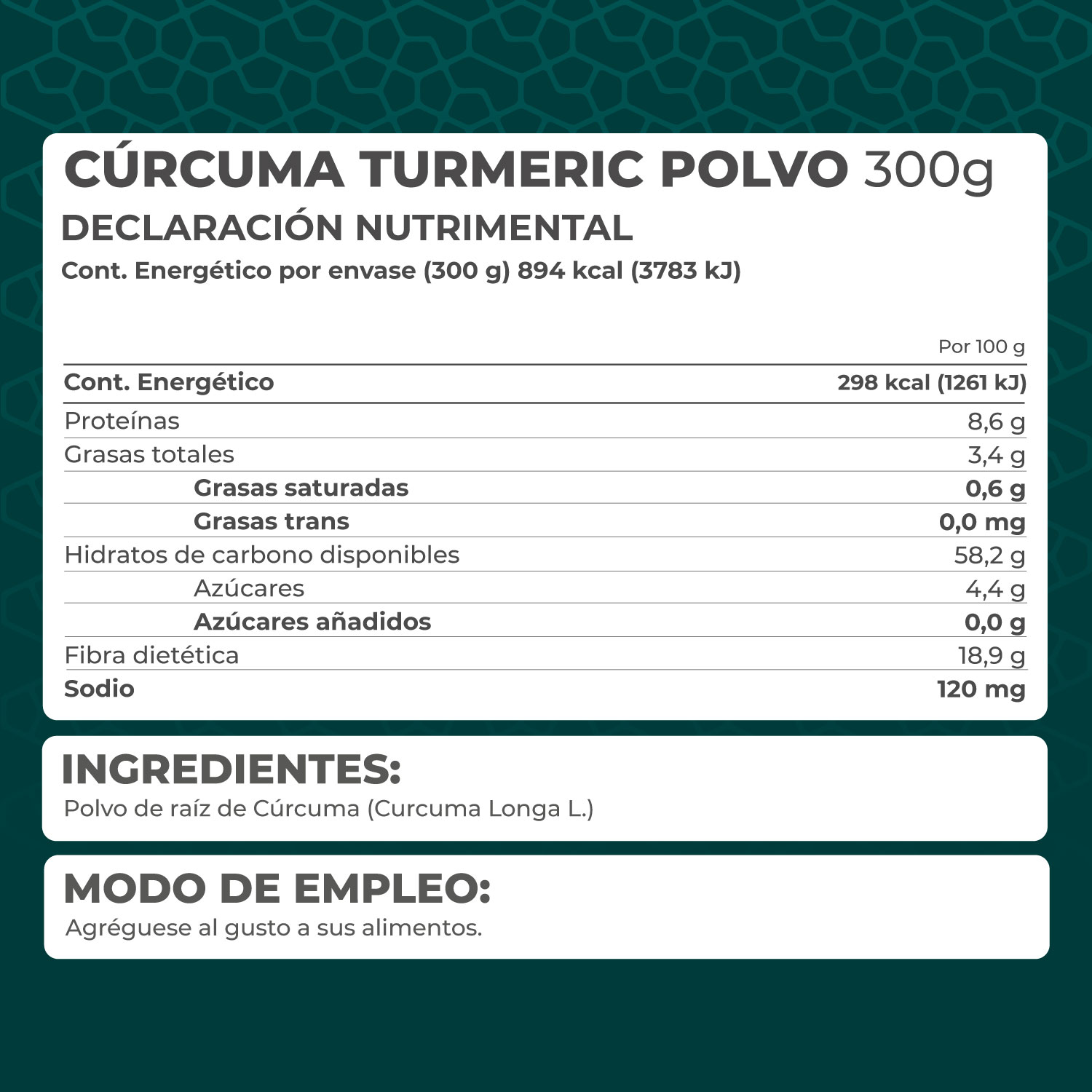 CÚRCUMA TURMERIC POLVO 300g

DECLARACIÓN NUTRIMENTAL

Cont. Energético por envase (300 g) 894 kcal (3783 kJ)

| | Por 100 g |
|---|---|
| Cont. Energético | 298 kcal (1261 kJ) |
| Proteínas | 8,6 g |
| Grasas totales | 3,4 g |
| Grasas saturadas | 0,6 g |
| Grasas trans | 0,0 mg |
| Hidratos de carbono disponibles | 58,2 g |
| Azúcares | 4,4 g |
| Azúcares añadidos | 0,0 g |
| Fibra dietética | 18,9 g |
| Sodio | 120 mg |

INGREDIENTES:

Polvo de raíz de Cúrcuma (Curcuma Longa L.)

MODO DE EMPLEO:

Agréguese al gusto a sus alimentos.